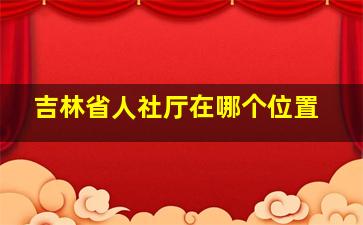 吉林省人社厅在哪个位置